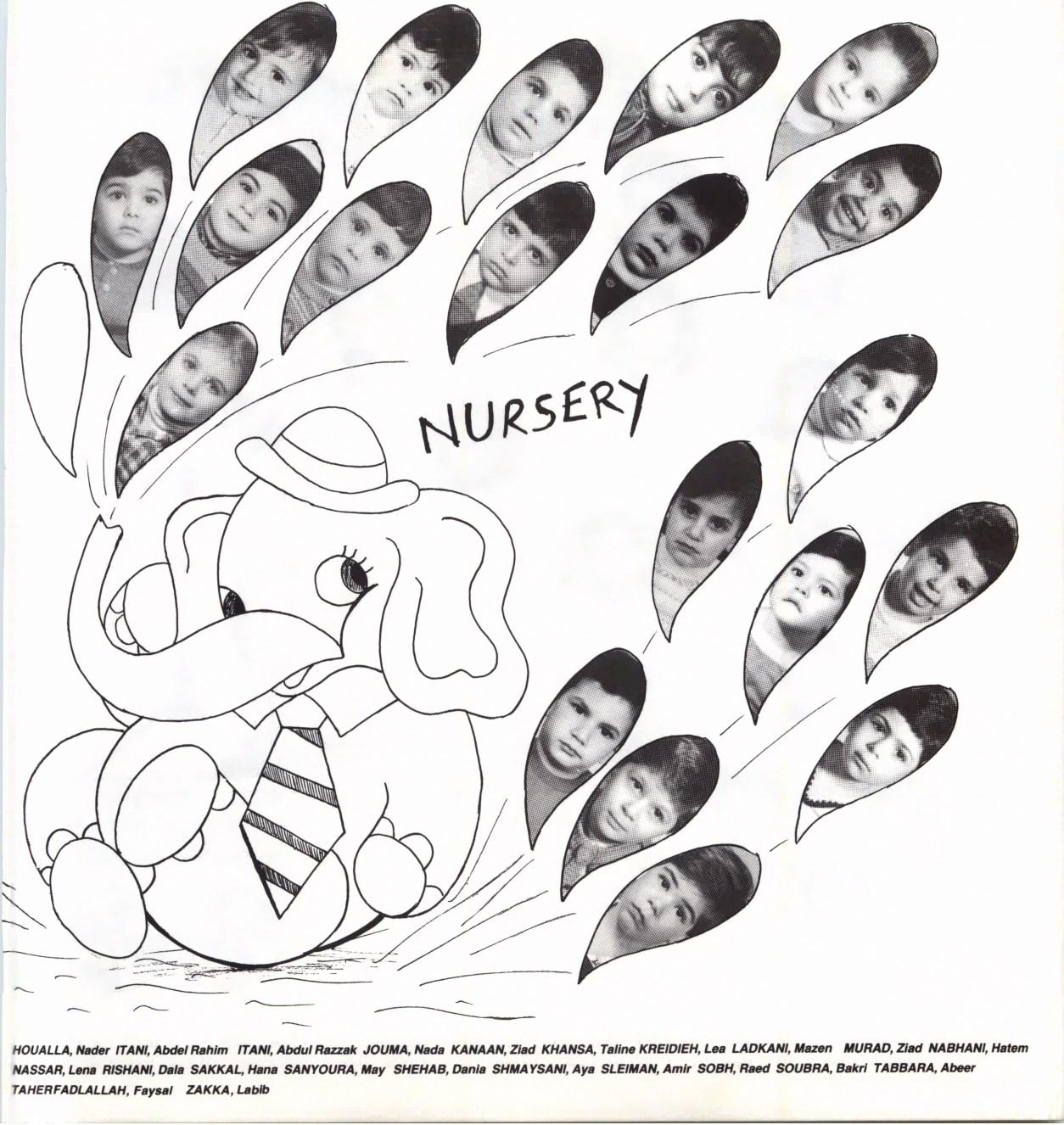 NURSERY

HOUALLA, Nader ITANI, Abdel Rahim ITANI, Abdul Razzak JOUMA, Nada KANAAN, Ziad KHANSA, Taline KREIDIEH, Lea LADKANI, Mazen MURAD, Ziad NABHANI, Hatem NASSAR, Lena RISHANI, Dala SAKKAL, Hana SANYOURA, May SHEHAB, Dania SHMAYSANI, Aya SLEIMAN, Amir SOBH, Raed SOUBRA, Bakri TABBARA, Abeer TAHERFADLALLAH, Faysal ZAKKA, Labib